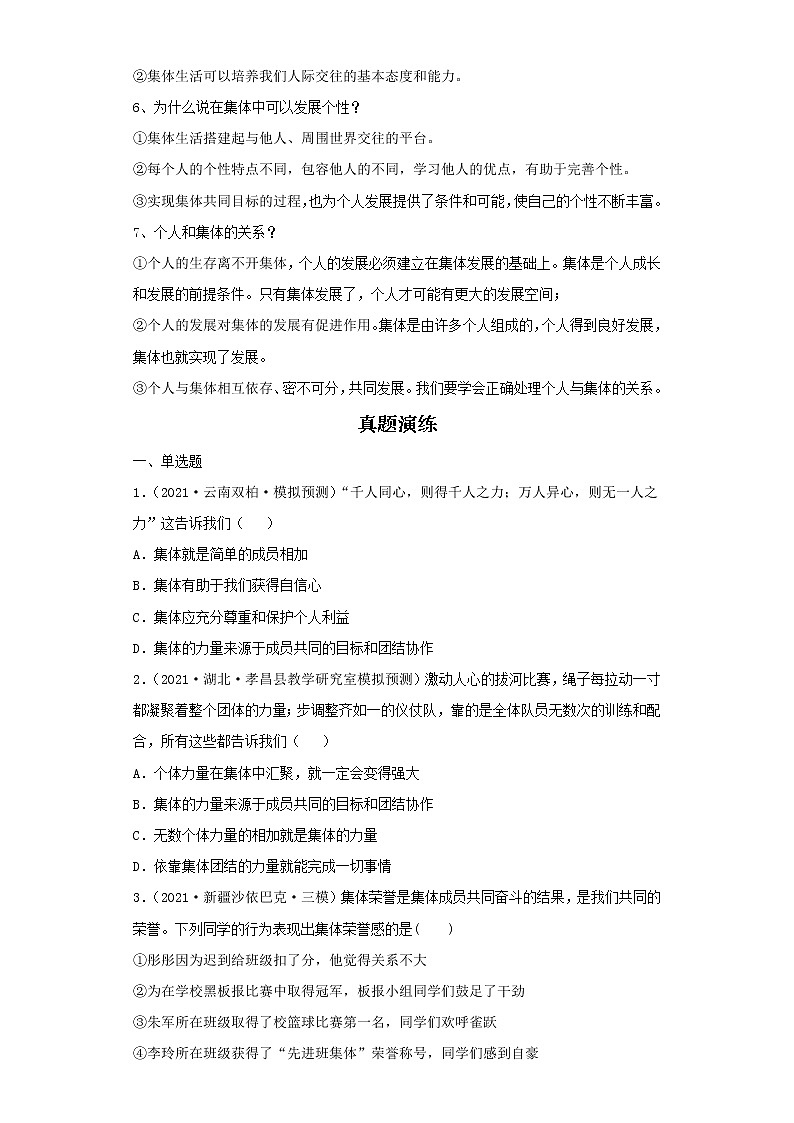 ②集体生活可以培养我们人际交往的基本态度和能力。

6、为什么说在集体中可以发展个性？

①集体生活搭建起与他人、周围世界交往的平台。

②每个人的个性特点不同，包容他人的不同，学习他人的优点，有助于完善个性。

③实现集体共同目标的过程,也为个人发展提供了条件和可能,使自己的个性不断丰富。

7、个人和集体的关系？

①个人的生存离不开集体，个人的发展必须建立在集体发展的基础上。集体是个人成长和发展的前提条件。只有集体发展了，个人才可能有更大的发展空间；

②个人的发展对集体的发展有促进作用。集体是由许多个人组成的，个人得到良好发展，集体也就实现了发展。

③个人与集体相互依存、密不可分，共同发展。我们要学会正确处理个人与集体的关系。

真题演练

一、单选题

1.（2021·云南双柏·模拟预测）“千人同心，则得千人之力；万人异心，则无一人之力”这告诉我们（　　）

A．集体就是简单的成员相加

B．集体有助于我们获得自信心

C．集体应充分尊重和保护个人利益

D．集体的力量来源于成员共同的目标和团结协作

2.（2021·湖北·孝昌县教学研究室模拟预测）激动人心的拔河比赛，绳子每拉动一寸都凝聚着整个团体的力量；步调整齐如一的仪仗队，靠的是全体队员无数次的训练和配合，所有这些都告诉我们（　　）

A．个体力量在集体中汇聚，就一定会变得强大

B．集体的力量来源于成员共同的目标和团结协作

C．无数个体力量的相加就是集体的力量

D．依靠集体团结的力量就能完成一切事情

3.（2021·新疆沙依巴克·三模）集体荣誉是集体成员共同奋斗的结果，是我们共同的荣誉。下列同学的行为表现出集体荣誉感的是(　　)

①彤彤因为迟到给班级扣了分，他觉得关系不大

②为在学校黑板报比赛中取得冠军，板报小组同学们鼓足了干劲

③朱军所在班级取得了校篮球比赛第一名，同学们欢呼雀跃

④李玲所在班级获得了“先进班集体”荣誉称号，同学们感到自豪